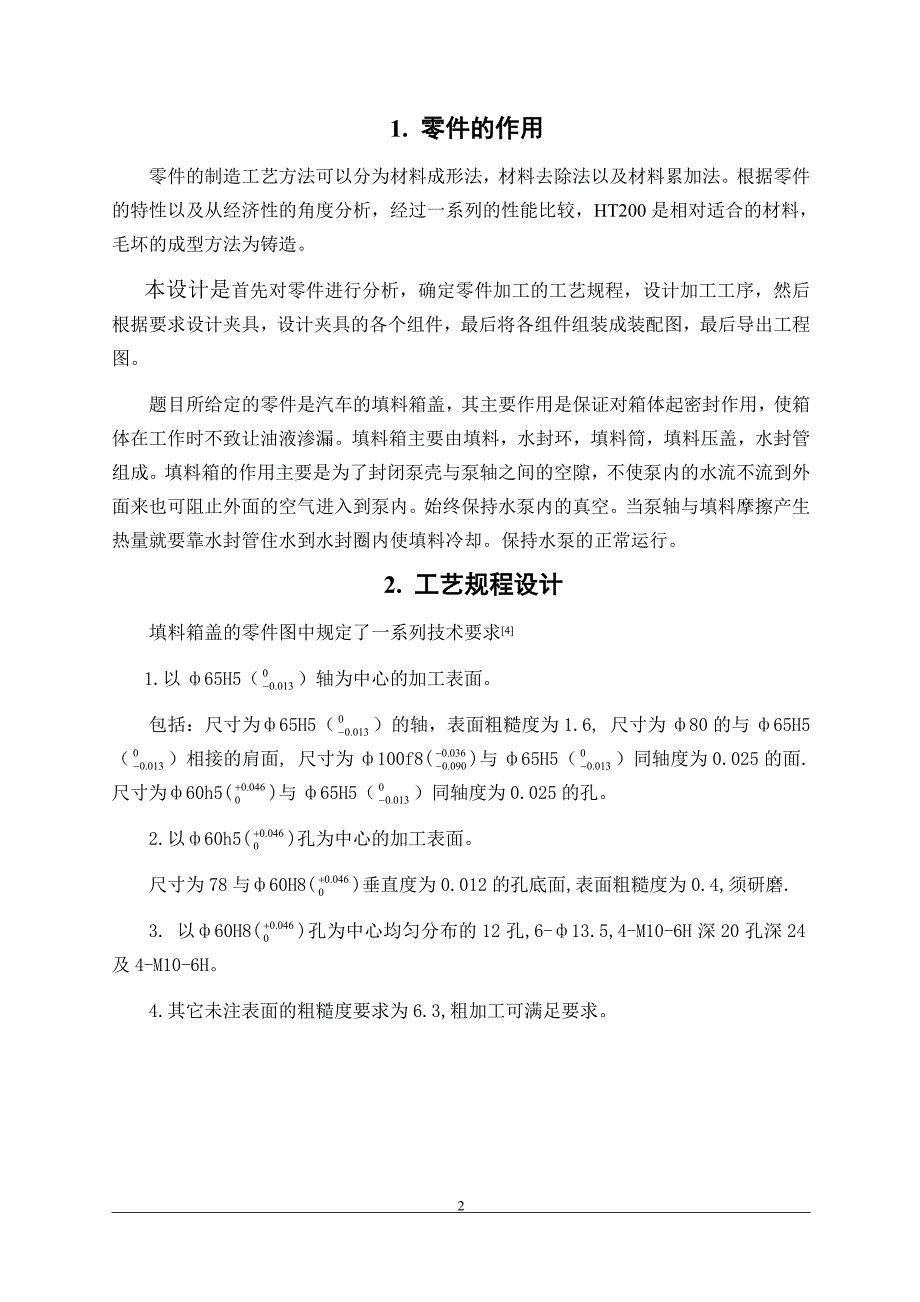 1. 零件的作用

零件的制造工艺方法可以分为材料成形法，材料去除法以及材料累加法。根据零件的特性以及从经济性的角度分析，经过一系列的性能比较，HT200 是相对适合的材料，毛坏的成型方法为铸造。

本设计是首先对零件进行分析，确定零件加工的工艺规程，设计加工工序，然后根据要求设计夹具，设计夹具的各个组件，最后将各组件组装成装配图，最后导出工程图。

题目所给定的零件是汽车的填料箱盖，其主要作用是保证对箱体起密封作用，使箱体在工作时不致让油液渗漏。填料箱主要由填料，水封环，填料筒，填料压盖，水封管组成。填料箱的作用主要是为了封闭泵壳与泵轴之间的空隙，不使泵内的水流不流到外面来也可阻止外面的空气进入到泵内。始终保持水泵内的真空。当泵轴与填料摩擦产生热量就要靠水封管住水到水封圈内使填料冷却。保持水泵的正常运行。

2. 工艺规程设计

填料箱盖的零件图中规定了一系列技术要求[4]

1.以 φ65H5（$^{0}_{-0.013}$）轴为中心的加工表面。

包括：尺寸为φ65H5（$^{0}_{-0.013}$）的轴，表面粗糙度为 1.6, 尺寸为 φ80 的与 φ65H5（$^{0}_{-0.013}$）相接的肩面, 尺寸为 φ100f8($^{-0.036}_{-0.090}$)与 φ65H5（$^{0}_{-0.013}$）同轴度为 0.025 的面. 尺寸为φ60h5($^{+0.046}_{0}$)与 φ65H5（$^{0}_{-0.013}$）同轴度为 0.025 的孔。

2.以φ60h5($^{+0.046}_{0}$)孔为中心的加工表面。

尺寸为 78 与φ60H8($^{+0.046}_{0}$)垂直度为 0.012 的孔底面,表面粗糙度为 0.4,须研磨.

3. 以φ60H8($^{+0.046}_{0}$)孔为中心均匀分布的 12 孔,6-φ13.5,4-M10-6H 深 20 孔深 24 及 4-M10-6H。

4.其它未注表面的粗糙度要求为 6.3,粗加工可满足要求。

2